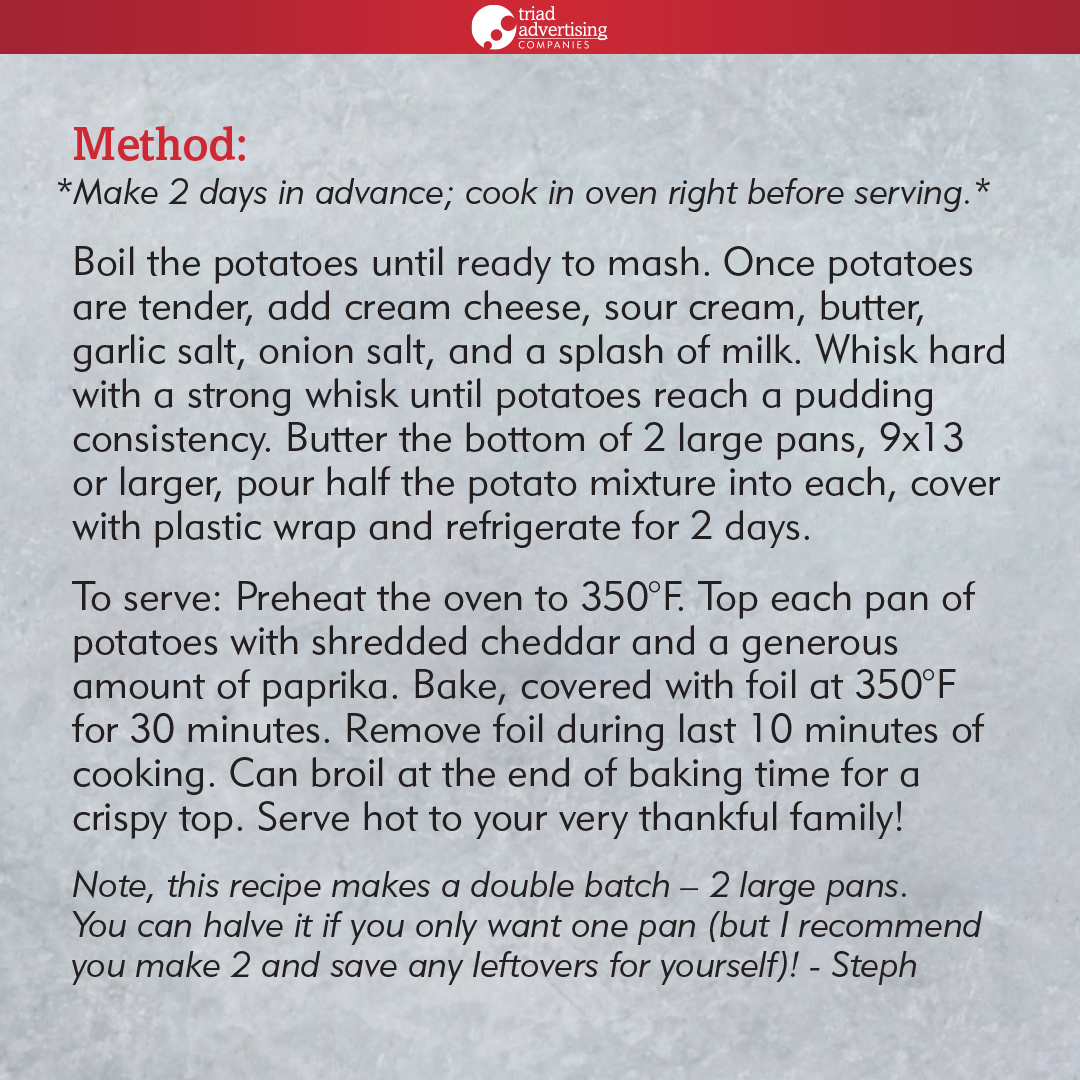 triad advertising COMPANIES

Method:

*Make 2 days in advance; cook in oven right before serving.*

Boil the potatoes until ready to mash. Once potatoes are tender, add cream cheese, sour cream, butter, garlic salt, onion salt, and a splash of milk. Whisk hard with a strong whisk until potatoes reach a pudding consistency. Butter the bottom of 2 large pans, 9x13 or larger, pour half the potato mixture into each, cover with plastic wrap and refrigerate for 2 days.

To serve: Preheat the oven to 350°F. Top each pan of potatoes with shredded cheddar and a generous amount of paprika. Bake, covered with foil at 350°F for 30 minutes. Remove foil during last 10 minutes of cooking. Can broil at the end of baking time for a crispy top. Serve hot to your very thankful family!

Note, this recipe makes a double batch – 2 large pans. You can halve it if you only want one pan (but I recommend you make 2 and save any leftovers for yourself)! - Steph